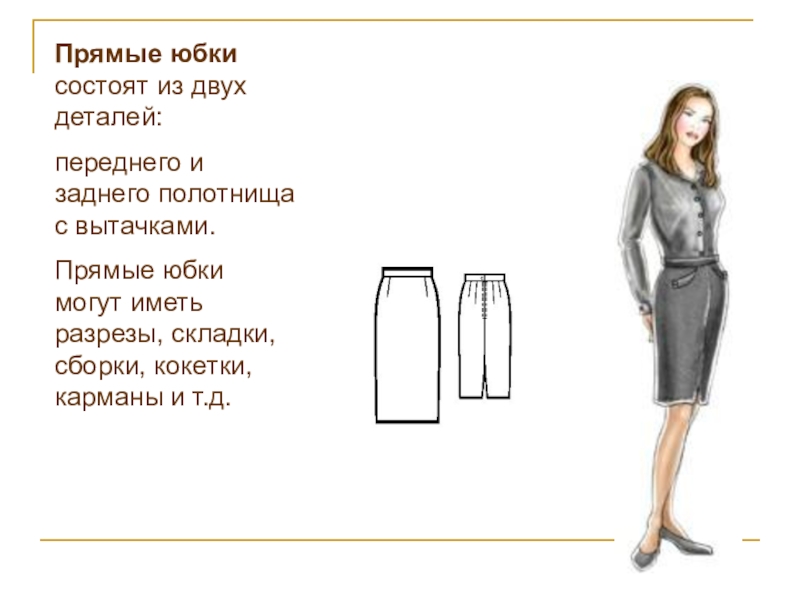 Прямые юбки состоят из двух деталей:

переднего и заднего полотнища с вытачками.

Прямые юбки могут иметь разрезы, складки, сборки, кокетки, карманы и т.д.